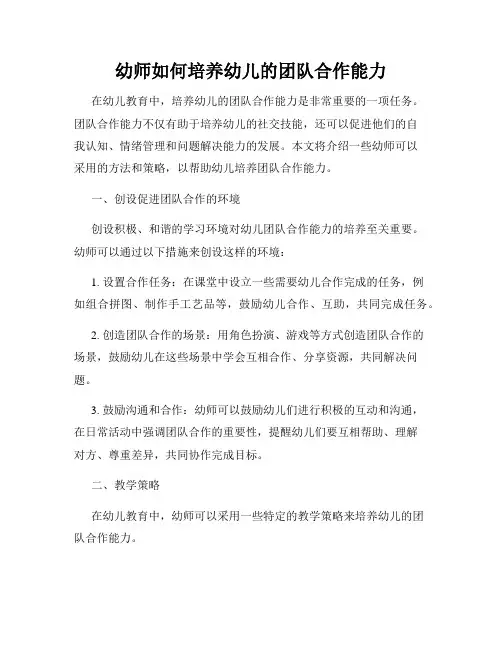 幼师如何培养幼儿的团队合作能力

在幼儿教育中，培养幼儿的团队合作能力是非常重要的一项任务。团队合作能力不仅有助于培养幼儿的社交技能，还可以促进他们的自我认知、情绪管理和问题解决能力的发展。本文将介绍一些幼师可以采用的方法和策略，以帮助幼儿培养团队合作能力。

一、创设促进团队合作的环境

创设积极、和谐的学习环境对幼儿团队合作能力的培养至关重要。幼师可以通过以下措施来创设这样的环境：

1. 设置合作任务：在课堂中设立一些需要幼儿合作完成的任务，例如组合拼图、制作手工艺品等，鼓励幼儿合作、互助，共同完成任务。

2. 创造团队合作的场景：用角色扮演、游戏等方式创造团队合作的场景，鼓励幼儿在这些场景中学会互相合作、分享资源，共同解决问题。

3. 鼓励沟通和合作：幼师可以鼓励幼儿们进行积极的互动和沟通，在日常活动中强调团队合作的重要性，提醒幼儿们要互相帮助、理解对方、尊重差异，共同协作完成目标。

二、教学策略

在幼儿教育中，幼师可以采用一些特定的教学策略来培养幼儿的团队合作能力。